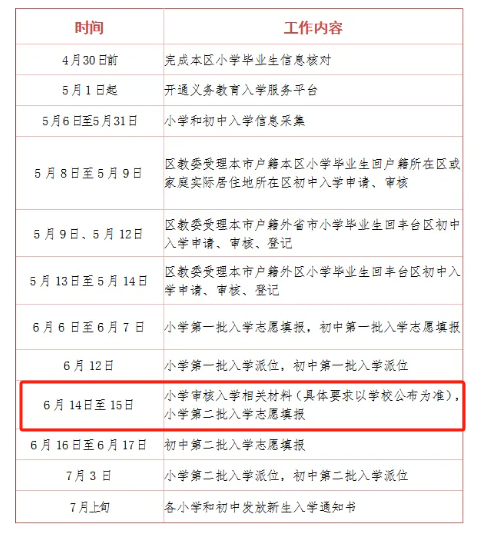 | 时间 | 工作内容 |
|---|---|
| 4月30日前 | 完成本区小学毕业生信息核对 |
| 5月1日起 | 开通义务教育入学服务平台 |
| 5月6日至5月31日 | 小学和初中入学信息采集 |
| 5月8日至5月9日 | 区教委受理本市户籍本区小学毕业生回户籍所在区或家庭实际居住地所在区初中入学申请、审核 |
| 5月9日、5月12日 | 区教委受理本市户籍外省市小学毕业生回丰台区初中入学申请、审核、登记 |
| 5月13日至5月14日 | 区教委受理本市户籍外区小学毕业生回丰台区初中入学申请、审核、登记 |
| 6月6日至6月7日 | 小学第一批入学志愿填报，初中第一批入学志愿填报 |
| 6月12日 | 小学第一批入学派位，初中第一批入学派位 |
| 6月14日至15日 | 小学审核入学相关材料（具体要求以学校公布为准），小学第二批入学志愿填报 |
| 6月16日至6月17日 | 初中第二批入学志愿填报 |
| 7月3日 | 小学第二批入学派位，初中第二批入学派位 |
| 7月上旬 | 各小学和初中发放新生入学通知书 |